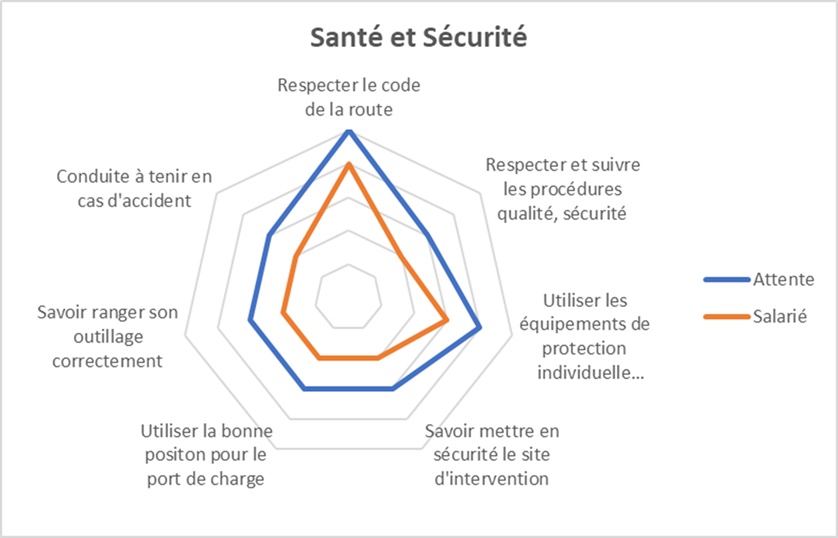 Santé et Sécurité

Respecter le code de la route

Respecter et suivre les procédures qualité, sécurité

Utiliser les équipements de protection individuelle...

Savoir mettre en sécurité le site d'intervention

Utiliser la bonne positon pour le port de charge

Savoir ranger son outillage correctement

Conduite à tenir en cas d'accident

Attente

Salarié